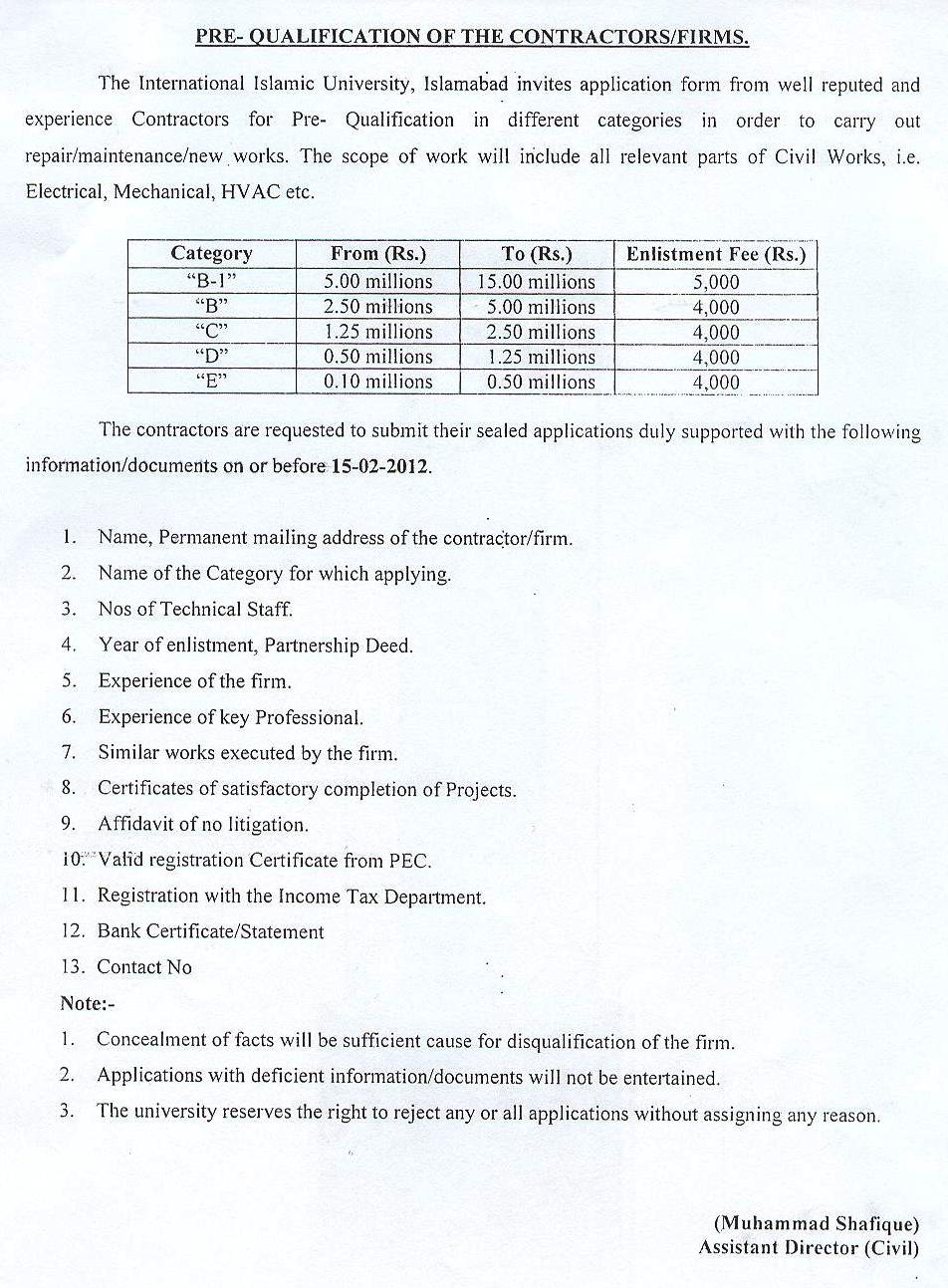 PRE- QUALIFICATION OF THE CONTRACTORS/FIRMS.

The International Islamic University, Islamabad invites application form from well reputed and experience Contractors for Pre- Qualification in different categories in order to carry out repair/maintenance/new works. The scope of work will include all relevant parts of Civil Works, i.e. Electrical, Mechanical, HVAC etc.

| Category | From (Rs.) | To (Rs.) | Enlistment Fee (Rs.) |
|---|---|---|---|
| "B-1" | 5.00 millions | 15.00 millions | 5,000 |
| "B" | 2.50 millions | 5.00 millions | 4,000 |
| "C" | 1.25 millions | 2.50 millions | 4,000 |
| "D" | 0.50 millions | 1.25 millions | 4,000 |
| "E" | 0.10 millions | 0.50 millions | 4,000 |

The contractors are requested to submit their sealed applications duly supported with the following information/documents on or before 15-02-2012.

1. Name, Permanent mailing address of the contractor/firm.
2. Name of the Category for which applying.
3. Nos of Technical Staff.
4. Year of enlistment, Partnership Deed.
5. Experience of the firm.
6. Experience of key Professional.
7. Similar works executed by the firm.
8. Certificates of satisfactory completion of Projects.
9. Affidavit of no litigation.
10. Valid registration Certificate from PEC.
11. Registration with the Income Tax Department.
12. Bank Certificate/Statement
13. Contact No

Note:-
1. Concealment of facts will be sufficient cause for disqualification of the firm.
2. Applications with deficient information/documents will not be entertained.
3. The university reserves the right to reject any or all applications without assigning any reason.

(Muhammad Shafique)
Assistant Director (Civil)